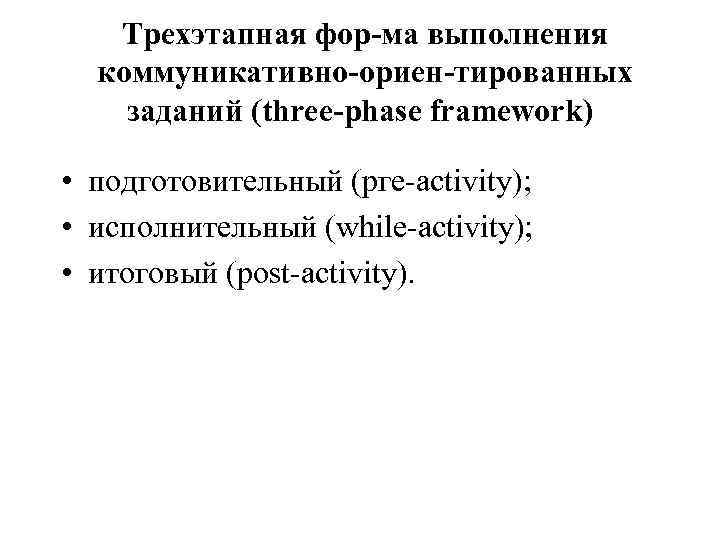 Трехэтапная фор-ма выполнения коммуникативно-ориен-тированных заданий (three-phase framework)

• подготовительный (pre-activity);
• исполнительный (while-activity);
• итоговый (post-activity).